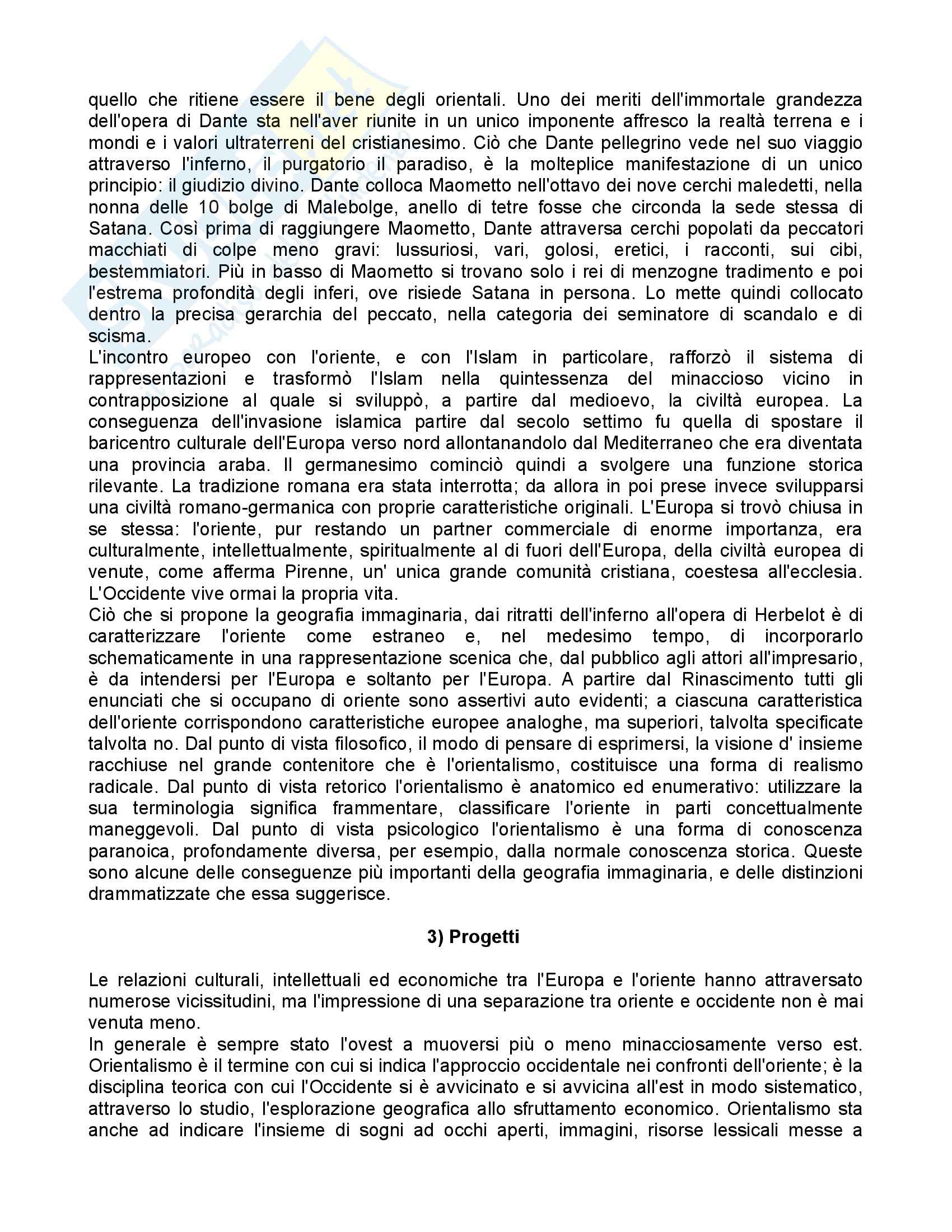 quello che ritiene essere il bene degli orientali. Uno dei meriti dell'immortale grandezza dell'opera di Dante sta nell'aver riunite in un unico imponente affresco la realtà terrena e i mondi e i valori ultraterreni del cristianesimo. Ciò che Dante pellegrino vede nel suo viaggio attraverso l'inferno, il purgatorio il paradiso, è la molteplice manifestazione di un unico principio: il giudizio divino. Dante colloca Maometto nell'ottavo dei nove cerchi maledetti, nella nonna delle 10 bolge di Malebolge, anello di tetre fosse che circonda la sede stessa di Satana. Così prima di raggiungere Maometto, Dante attraversa cerchi popolati da peccatori macchiati di colpe meno gravi: lussuriosi, vari, golosi, eretici, i racconti, sui cibi, bestemmiatori. Più in basso di Maometto si trovano solo i rei di menzogne tradimento e poi l'estrema profondità degli inferi, ove risiede Satana in persona. Lo mette quindi collocato dentro la precisa gerarchia del peccato, nella categoria dei seminatore di scandalo e di scisma.
L'incontro europeo con l'oriente, e con l'Islam in particolare, rafforzò il sistema di rappresentazioni e trasformò l'Islam nella quintessenza del minaccioso vicino in contrapposizione al quale si sviluppò, a partire dal medioevo, la civiltà europea. La conseguenza dell'invasione islamica partire dal secolo settimo fu quella di spostare il baricentro culturale dell'Europa verso nord allontanandolo dal Mediterraneo che era diventata una provincia araba. Il germanesimo cominciò quindi a svolgere una funzione storica rilevante. La tradizione romana era stata interrotta; da allora in poi prese invece svilupparsi una civiltà romano-germanica con proprie caratteristiche originali. L'Europa si trovò chiusa in se stessa: l'oriente, pur restando un partner commerciale di enorme importanza, era culturalmente, intellettualmente, spiritualmente al di fuori dell'Europa, della civiltà europea di venute, come afferma Pirenne, un' unica grande comunità cristiana, coestesa all'ecclesia. L'Occidente vive ormai la propria vita.
Ciò che si propone la geografia immaginaria, dai ritratti dell'inferno all'opera di Herbelot è di caratterizzare l'oriente come estraneo e, nel medesimo tempo, di incorporarlo schematicamente in una rappresentazione scenica che, dal pubblico agli attori all'impresario, è da intendersi per l'Europa e soltanto per l'Europa. A partire dal Rinascimento tutti gli enunciati che si occupano di oriente sono assertivi auto evidenti; a ciascuna caratteristica dell'oriente corrispondono caratteristiche europee analoghe, ma superiori, talvolta specificate talvolta no. Dal punto di vista filosofico, il modo di pensare di esprimersi, la visione d' insieme racchiuse nel grande contenitore che è l'orientalismo, costituisce una forma di realismo radicale. Dal punto di vista retorico l'orientalismo è anatomico ed enumerativo: utilizzare la sua terminologia significa frammentare, classificare l'oriente in parti concettualmente maneggevoli. Dal punto di vista psicologico l'orientalismo è una forma di conoscenza paranoica, profondamente diversa, per esempio, dalla normale conoscenza storica. Queste sono alcune delle conseguenze più importanti della geografia immaginaria, e delle distinzioni drammatizzate che essa suggerisce.

3) Progetti

Le relazioni culturali, intellettuali ed economiche tra l'Europa e l'oriente hanno attraversato numerose vicissitudini, ma l'impressione di una separazione tra oriente e occidente non è mai venuta meno.
In generale è sempre stato l'ovest a muoversi più o meno minacciosamente verso est. Orientalismo è il termine con cui si indica l'approccio occidentale nei confronti dell'oriente; è la disciplina teorica con cui l'Occidente si è avvicinato e si avvicina all'est in modo sistematico, attraverso lo studio, l'esplorazione geografica allo sfruttamento economico. Orientalismo sta anche ad indicare l'insieme di sogni ad occhi aperti, immagini, risorse lessicali messe a